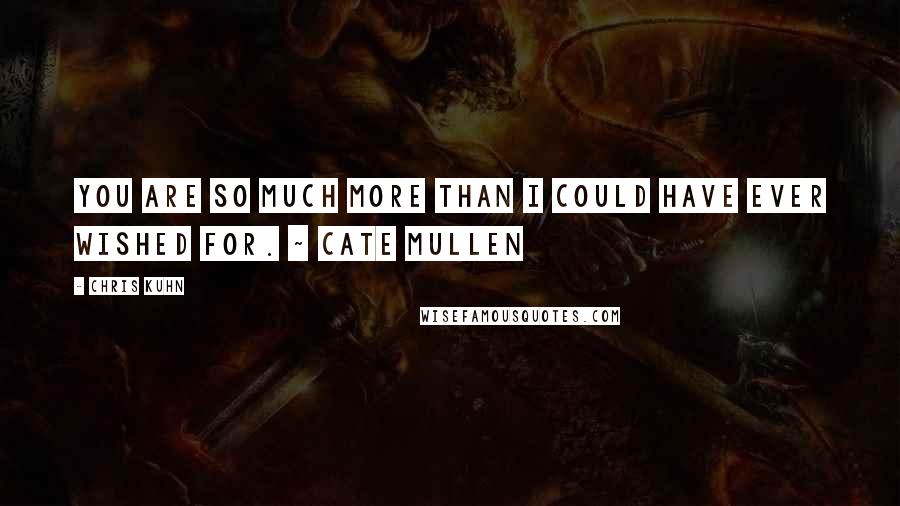 YOU ARE SO MUCH MORE THAN I COULD HAVE EVER WISHED FOR. ~ CATE MULLEN

- CHRIS KUHN

WISEFAMOUSQUOTES.COM